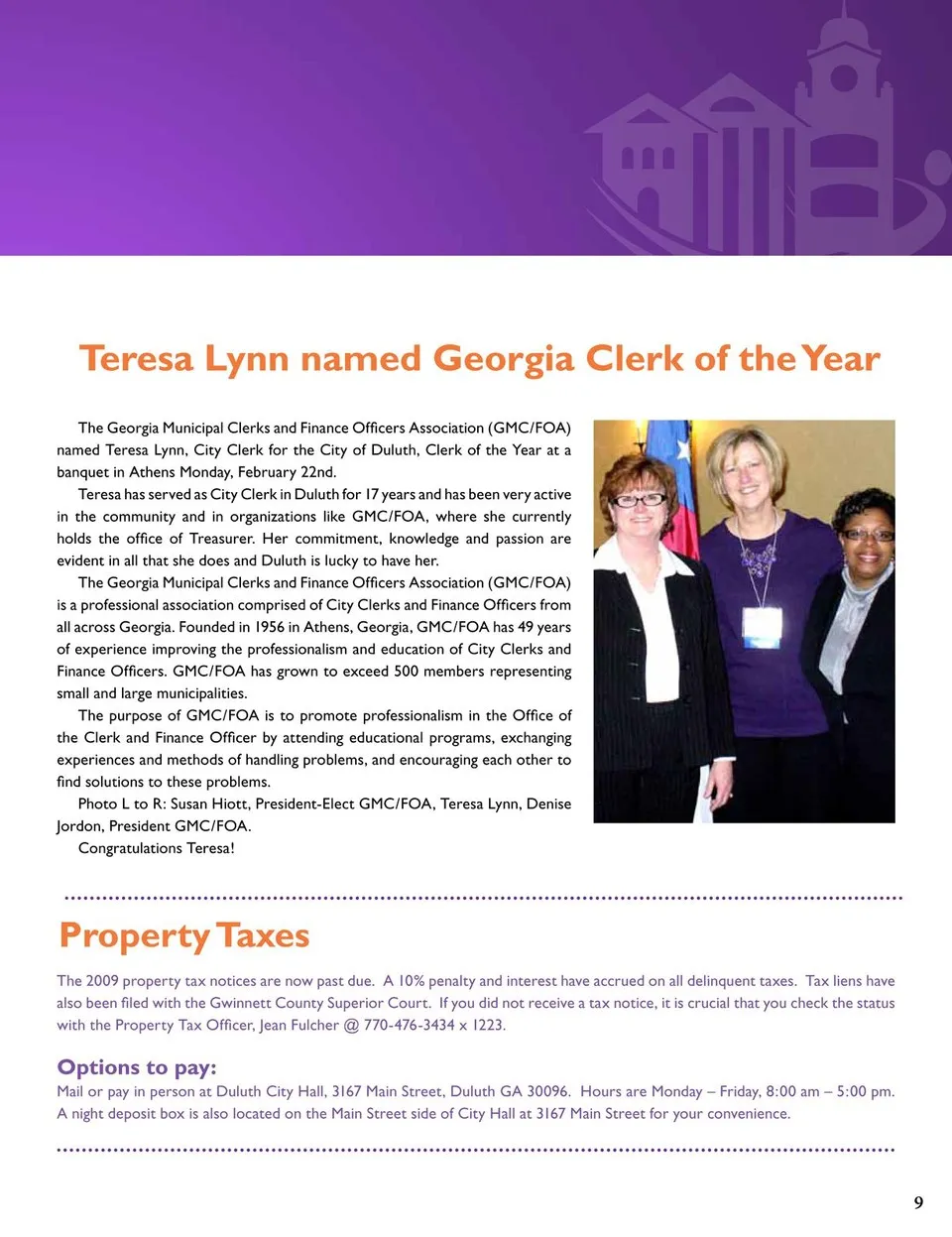 Teresa Lynn named Georgia Clerk of the Year

The Georgia Municipal Clerks and Finance Officers Association (GMC/FOA) named Teresa Lynn, City Clerk for the City of Duluth, Clerk of the Year at a banquet in Athens Monday, February 22nd.

Teresa has served as City Clerk in Duluth for 17 years and has been very active in the community and in organizations like GMC/FOA, where she currently holds the office of Treasurer. Her commitment, knowledge and passion are evident in all that she does and Duluth is lucky to have her.

The Georgia Municipal Clerks and Finance Officers Association (GMC/FOA) is a professional association comprised of City Clerks and Finance Officers from all across Georgia. Founded in 1956 in Athens, Georgia, GMC/FOA has 49 years of experience improving the professionalism and education of City Clerks and Finance Officers. GMC/FOA has grown to exceed 500 members representing small and large municipalities.

The purpose of GMC/FOA is to promote professionalism in the Office of the Clerk and Finance Officer by attending educational programs, exchanging experiences and methods of handling problems, and encouraging each other to find solutions to these problems.

Photo L to R: Susan Hiott, President-Elect GMC/FOA, Teresa Lynn, Denise Jordon, President GMC/FOA.

Congratulations Teresa!

Property Taxes

The 2009 property tax notices are now past due. A 10% penalty and interest have accrued on all delinquent taxes. Tax liens have also been filed with the Gwinnett County Superior Court. If you did not receive a tax notice, it is crucial that you check the status with the Property Tax Officer, Jean Fulcher @ 770-476-3434 x 1223.

Options to pay:
Mail or pay in person at Duluth City Hall, 3167 Main Street, Duluth GA 30096. Hours are Monday – Friday, 8:00 am – 5:00 pm. A night deposit box is also located on the Main Street side of City Hall at 3167 Main Street for your convenience.

9